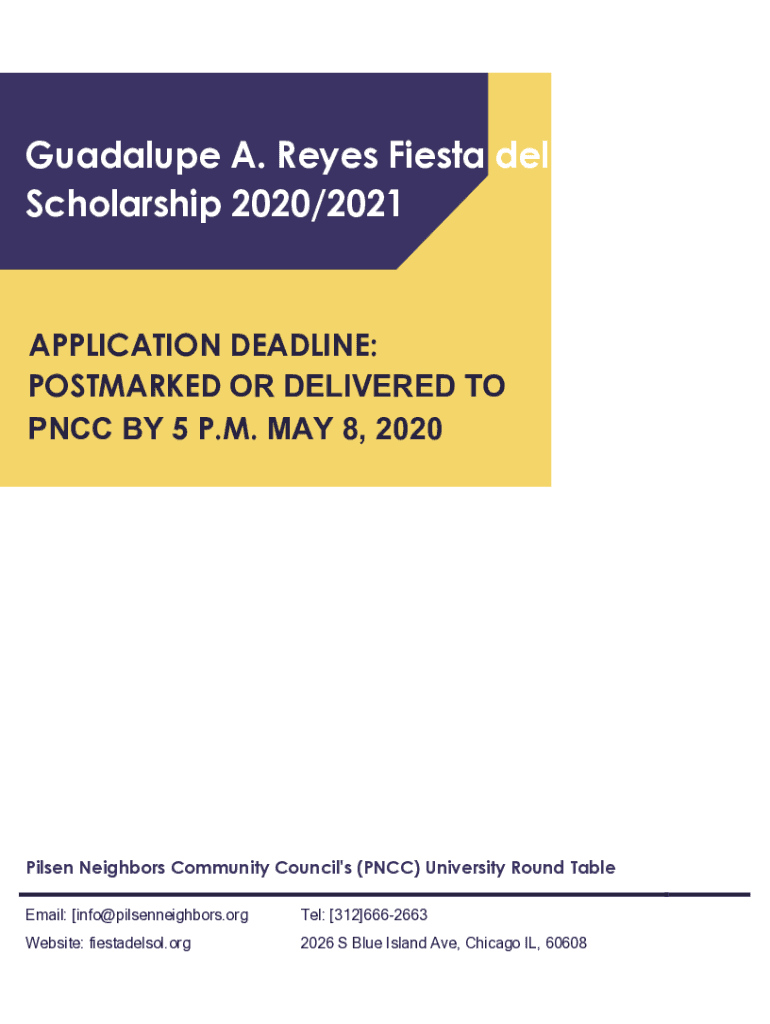 Guadalupe A. Reyes Fiesta del Scholarship 2020/2021

APPLICATION DEADLINE: POSTMARKED OR DELIVERED TO PNCC BY 5 P.M. MAY 8, 2020

Pilsen Neighbors Community Council's (PNCC) University Round Table

Email: [info@pilsenneighbors.org
Website: fiestadelsol.org

Tel: [312]666-2663
2026 S Blue Island Ave, Chicago IL, 60608